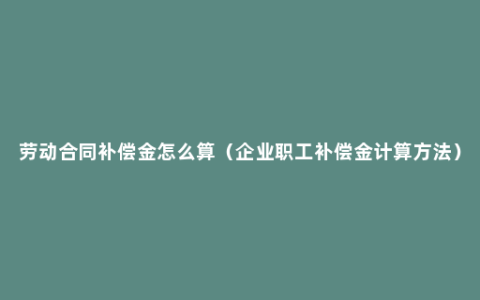 劳动合同补偿金怎么算（企业职工补偿金计算方法）